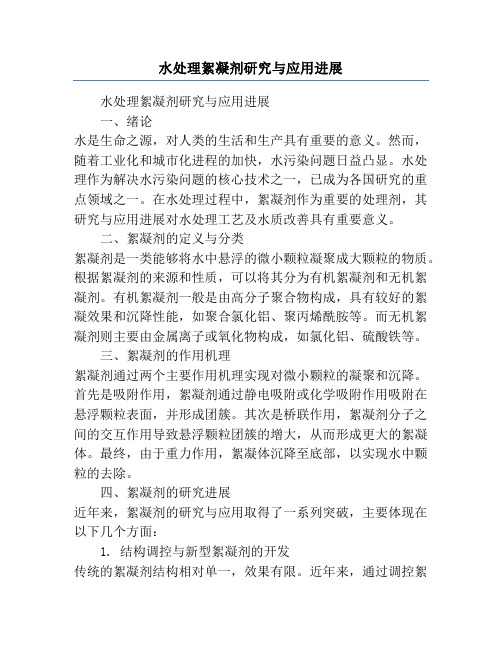 水处理絮凝剂研究与应用进展

水处理絮凝剂研究与应用进展

一、绪论

水是生命之源，对人类的生活和生产具有重要的意义。然而，随着工业化和城市化进程的加快，水污染问题日益凸显。水处理作为解决水污染问题的核心技术之一，已成为各国研究的重点领域之一。在水处理过程中，絮凝剂作为重要的处理剂，其研究与应用进展对水处理工艺及水质改善具有重要意义。

二、絮凝剂的定义与分类

絮凝剂是一类能够将水中悬浮的微小颗粒凝聚成大颗粒的物质。根据絮凝剂的来源和性质，可以将其分为有机絮凝剂和无机絮凝剂。有机絮凝剂一般是由高分子聚合物构成，具有较好的絮凝效果和沉降性能，如聚合氯化铝、聚丙烯酰胺等。而无机絮凝剂则主要由金属离子或氧化物构成，如氯化铝、硫酸铁等。

三、絮凝剂的作用机理

絮凝剂通过两个主要作用机理实现对微小颗粒的凝聚和沉降。首先是吸附作用，絮凝剂通过静电吸附或化学吸附作用吸附在悬浮颗粒表面，并形成团簇。其次是桥联作用，絮凝剂分子之间的交互作用导致悬浮颗粒团簇的增大，从而形成更大的絮凝体。最终，由于重力作用，絮凝体沉降至底部，以实现水中颗粒的去除。

四、絮凝剂的研究进展

近年来，絮凝剂的研究与应用取得了一系列突破，主要体现在以下几个方面：

1. 结构调控与新型絮凝剂的开发

传统的絮凝剂结构相对单一，效果有限。近年来，通过调控絮